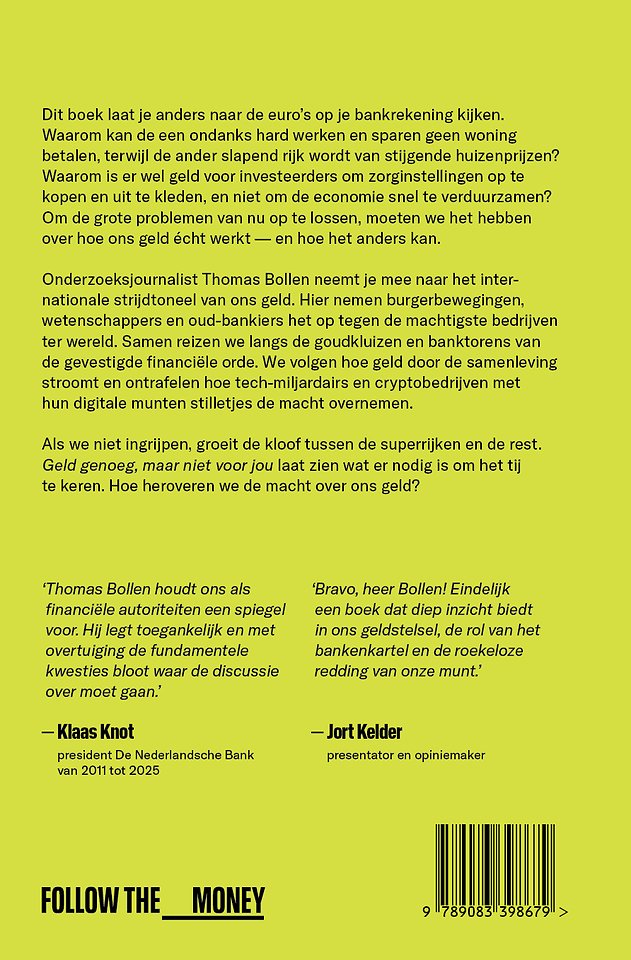 Dit boek laat je anders naar de euro's op je bankrekening kijken. Waarom kan de een ondanks hard werken en sparen geen woning betalen, terwijl de ander slapend rijk wordt van stijgende huizenprijzen? Waarom is er wel geld voor investeerders om zorginstellingen op te kopen en uit te kleden, en niet om de economie snel te verduurzamen? Om de grote problemen van nu op te lossen, moeten we het hebben over hoe ons geld écht werkt — en hoe het anders kan.

Onderzoeksjournalist Thomas Bollen neemt je mee naar het internationale strijdtoneel van ons geld. Hier nemen burgerbewegingen, wetenschappers en oud-bankiers het op tegen de machtigste bedrijven ter wereld. Samen reizen we langs de goudkluizen en banktorens van de gevestigde financiële orde. We volgen hoe geld door de samenleving stroomt en ontrafelen hoe tech-miljardairs en cryptobedrijven met hun digitale munten stilletjes de macht overnemen.

Als we niet ingrijpen, groeit de kloof tussen de superrijken en de rest. Geld genoeg, maar niet voor jou laat zien wat er nodig is om het tij te keren. Hoe heroveren we de macht over ons geld?

'Thomas Bollen houdt ons als financiële autoriteiten een spiegel voor. Hij legt toegankelijk en met overtuiging de fundamentele kwesties bloot waar de discussie over moet gaan.'

— Klaas Knot
president De Nederlandsche Bank van 2011 tot 2025

'Bravo, heer Bollen! Eindelijk een boek dat diep inzicht biedt in ons geldstelsel, de rol van het bankenkartel en de roekeloze redding van onze munt.'

— Jort Kelder
presentator en opiniemaker

FOLLOW THE MONEY

9 789083 398679 >